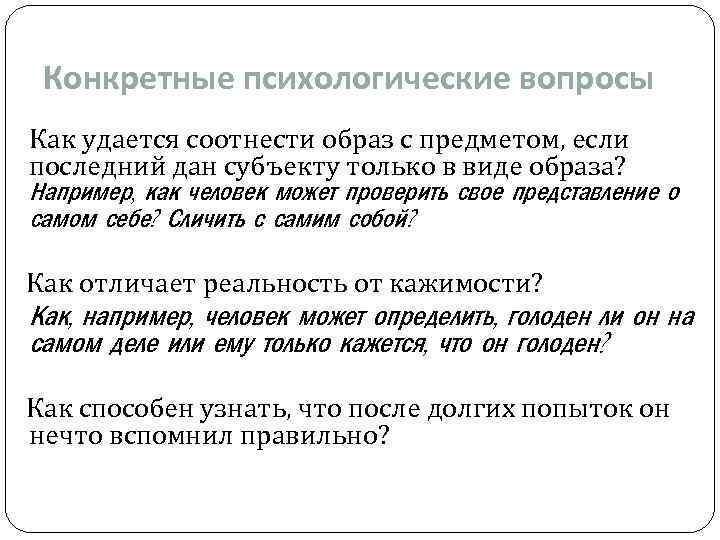 Конкретные психологические вопросы

Как удается соотнести образ с предметом, если последний дан субъекту только в виде образа? Например, как человек может проверить свое представление о самом себе? Сличить с самим собой?

Как отличает реальность от кажимости? Как, например, человек может определить, голоден ли он на самом деле или ему только кажется, что он голоден?

Как способен узнать, что после долгих попыток он нечто вспомнил правильно?